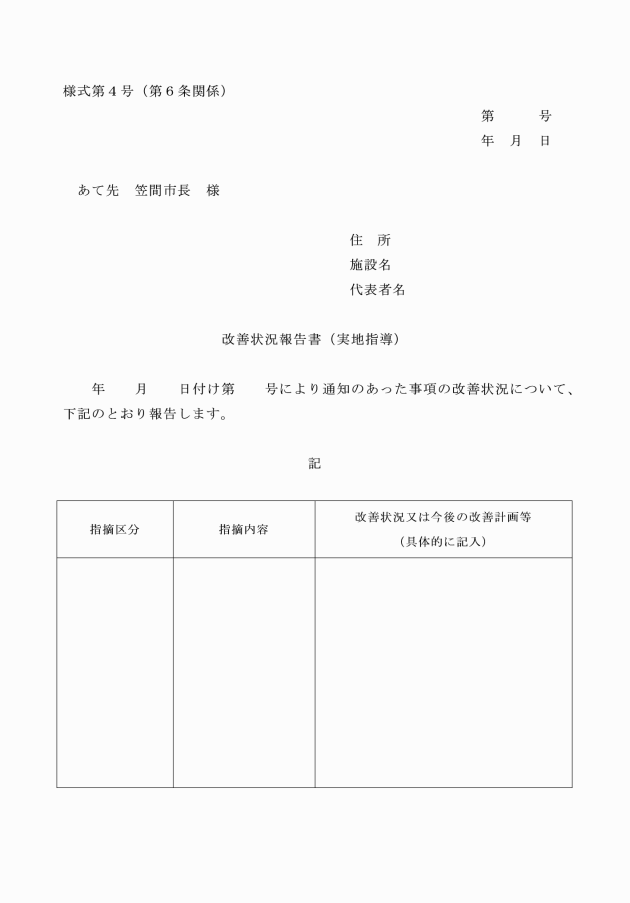 様式第４号（第６条関係）

第　　号
年　月　日

あて先　笠間市長　様

住　所
施設名
代表者名

改善状況報告書（実地指導）

年　　月　　日付け第　　号により通知のあった事項の改善状況について、下記のとおり報告します。

記

| 指摘区分 | 指摘内容 | 改善状況又は今後の改善計画等（具体的に記入） |
|---|---|---|
| | | |